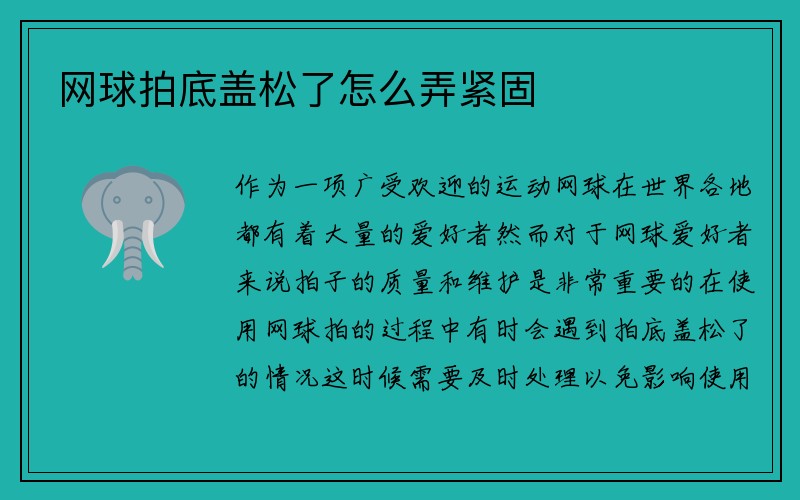 网球拍底盖松了怎么弄紧固

作为一项广受欢迎的运动网球在世界各地都有着大量的爱好者然而对于网球爱好者来说拍子的质量和维护是非常重要的在使用网球拍的过程中有时会遇到拍底盖松了的情况这时候需要及时处理以免影响使用